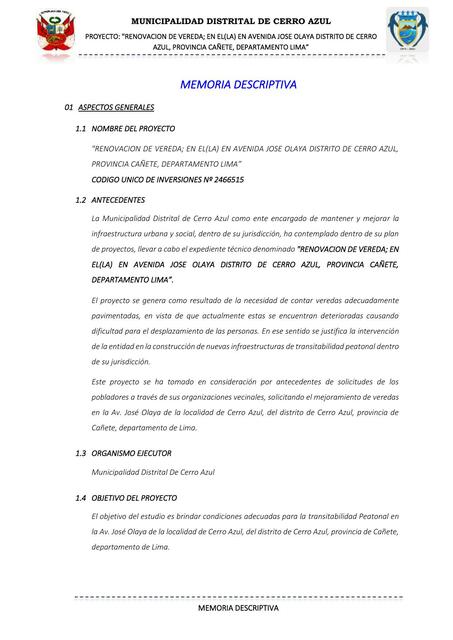 MUNICIPALIDAD DISTRITAL DE CERRO AZUL

PROYECTO: "RENOVACION DE VEREDA; EN EL(LA) EN AVENIDA JOSE OLAYA DISTRITO DE CERRO AZUL, PROVINCIA CAÑETE, DEPARTAMENTO LIMA"

MEMORIA DESCRIPTIVA

01 ASPECTOS GENERALES

1.1 NOMBRE DEL PROYECTO

"RENOVACION DE VEREDA; EN EL(LA) EN AVENIDA JOSE OLAYA DISTRITO DE CERRO AZUL, PROVINCIA CAÑETE, DEPARTAMENTO LIMA"

CODIGO UNICO DE INVERSIONES Nº 2466515

1.2 ANTECEDENTES

La Municipalidad Distrital de Cerro Azul como ente encargado de mantener y mejorar la infraestructura urbana y social, dentro de su jurisdicción, ha contemplado dentro de su plan de proyectos, llevar a cabo el expediente técnico denominado "RENOVACION DE VEREDA; EN EL(LA) EN AVENIDA JOSE OLAYA DISTRITO DE CERRO AZUL, PROVINCIA CAÑETE, DEPARTAMENTO LIMA".

El proyecto se genera como resultado de la necesidad de contar veredas adecuadamente pavimentadas, en vista de que actualmente estas se encuentran deterioradas causando dificultad para el desplazamiento de las personas. En ese sentido se justifica la intervención de la entidad en la construcción de nuevas infraestructuras de transitabilidad peatonal dentro de su jurisdicción.

Este proyecto se ha tomado en consideración por antecedentes de solicitudes de los pobladores a través de sus organizaciones vecinales, solicitando el mejoramiento de veredas en la Av. José Olaya de la localidad de Cerro Azul, del distrito de Cerro Azul, provincia de Cañete, departamento de Lima.

1.3 ORGANISMO EJECUTOR

Municipalidad Distrital De Cerro Azul

1.4 OBJETIVO DEL PROYECTO

El objetivo del estudio es brindar condiciones adecuadas para la transitabilidad Peatonal en la Av. José Olaya de la localidad de Cerro Azul, del distrito de Cerro Azul, provincia de Cañete, departamento de Lima.

MEMORIA DESCRIPTIVA